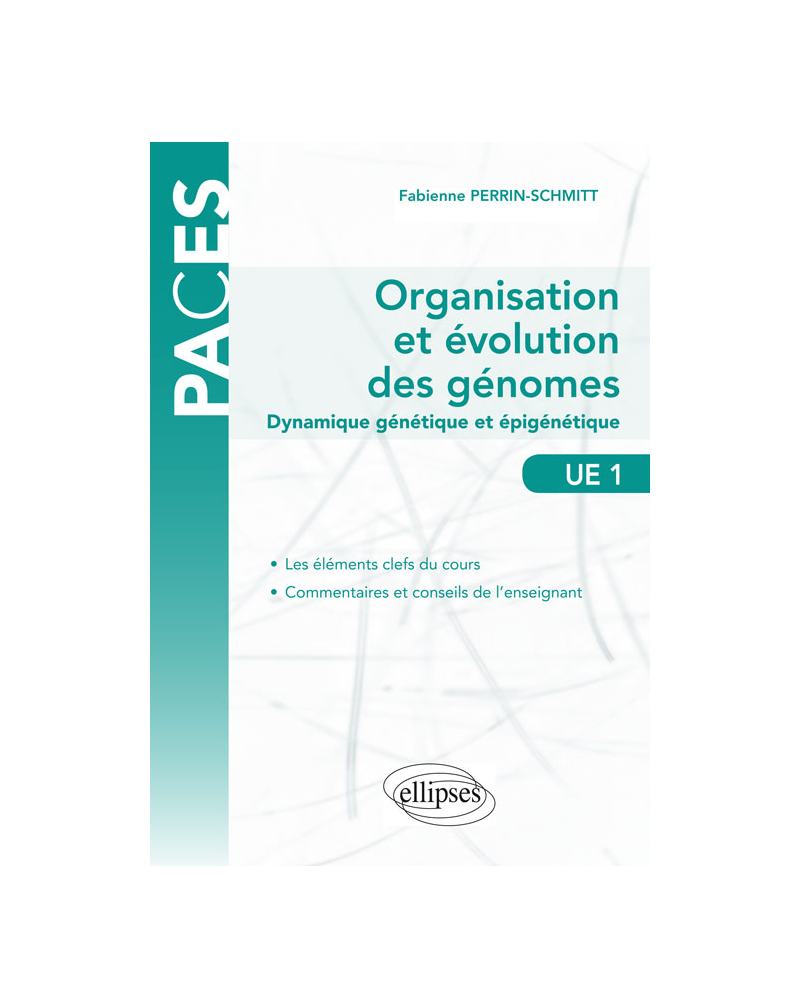 PACES

Fabienne PERRIN-SCHMITT

Organisation et évolution des génomes

Dynamique génétique et épigénétique

UE 1

• Les éléments clefs du cours
• Commentaires et conseils de l'enseignant

ellipses